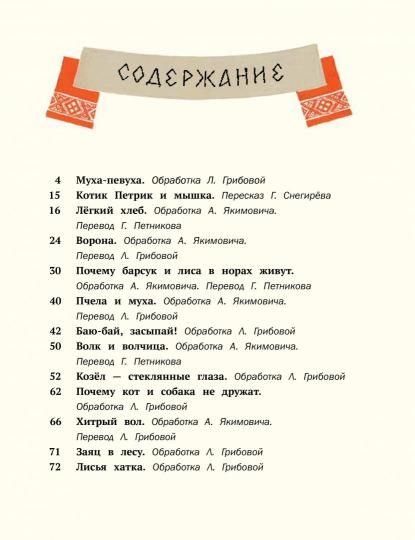 СОДЕРЖАНИЕ

4 Муха-певуха. Обработка Л. Грибовой
15 Котик Петрик и мышка. Пересказ Г. Снегирёва
16 Лёгкий хлеб. Обработка А. Якимовича. Перевод Г. Петникова
24 Ворона. Обработка А. Якимовича. Перевод Л. Грибовой
30 Почему барсук и лиса в норах живут. Обработка А. Якимовича. Перевод Г. Петникова
40 Пчела и муха. Обработка А. Якимовича. Перевод Л. Грибовой
42 Баю-бай, засыпай! Обработка Л. Грибовой
50 Волк и волчица. Обработка А. Якимовича. Перевод Г. Петникова
52 Козёл — стеклянные глаза. Обработка Л. Грибовой
62 Почему кот и собака не дружат. Обработка Л. Грибовой
66 Хитрый вол. Обработка А. Якимовича. Перевод Л. Грибовой
71 Заяц в лесу. Обработка Л. Грибовой
72 Лисья хатка. Обработка Л. Грибовой